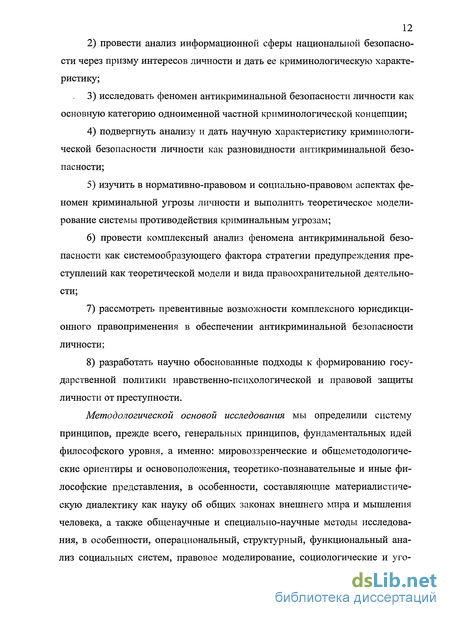 12

2) провести анализ информационной сферы национальной безопасности через призму интересов личности и дать ее криминологическую характеристику;

3) исследовать феномен антикриминальной безопасности личности как основную категорию одноименной частной криминологической концепции;

4) подвергнуть анализу и дать научную характеристику криминологической безопасности личности как разновидности антикриминальной безопасности;

5) изучить в нормативно-правовом и социально-правовом аспектах феномен криминальной угрозы личности и выполнить теоретическое моделирование системы противодействия криминальным угрозам;

6) провести комплексный анализ феномена антикриминальной безопасности как системообразующего фактора стратегии предупреждения преступлений как теоретической модели и вида правоохранительной деятельности;

7) рассмотреть превентивные возможности комплексного юрисдикционного правоприменения в обеспечении антикриминальной безопасности личности;

8) разработать научно обоснованные подходы к формированию государственной политики нравственно-психологической и правовой защиты личности от преступности.

Методологической основой исследования мы определили систему принципов, прежде всего, генеральных принципов, фундаментальных идей философского уровня, а именно: мировоззренческие и общеметодологические ориентиры и основоположения, теоретико-познавательные и иные философские представления, в особенности, составляющие материалистическую диалектику как науку об общих законах внешнего мира и мышления человека, а также общенаучные и специально-научные методы исследования, в особенности, операциональный, структурный, функциональный анализ социальных систем, правовое моделирование, социологические и уго-

dsLib.net
библиотека диссертаций